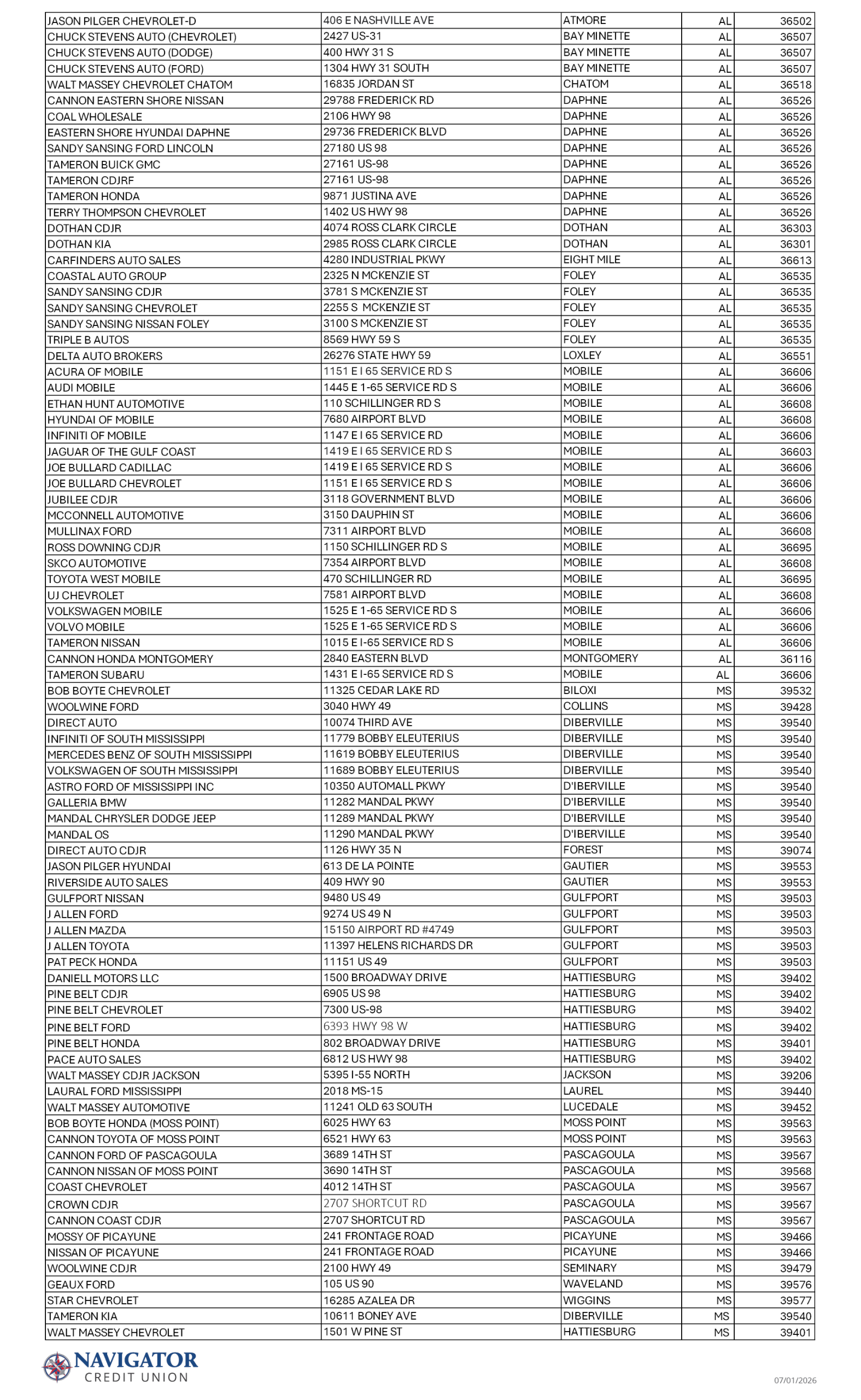 | JASON PILGER CHEVROLET-D | 406 E NASHVILLE AVE | ATMORE | AL | 36502 |
|---|---|---|---|---|
| CHUCK STEVENS AUTO (CHEVROLET) | 2427 US-31 | BAY MINETTE | AL | 36507 |
| CHUCK STEVENS AUTO (DODGE) | 400 HWY 31 S | BAY MINETTE | AL | 36507 |
| CHUCK STEVENS AUTO (FORD) | 1304 HWY 31 SOUTH | BAY MINETTE | AL | 36507 |
| WALT MASSEY CHEVROLET CHATOM | 16835 JORDAN ST | CHATOM | AL | 36518 |
| CANNON EASTERN SHORE NISSAN | 29788 FREDERICK RD | DAPHNE | AL | 36526 |
| COAL WHOLESALE | 2106 HWY 98 | DAPHNE | AL | 36526 |
| EASTERN SHORE HYUNDAI DAPHNE | 29736 FREDERICK BLVD | DAPHNE | AL | 36526 |
| SANDY SANSING FORD LINCOLN | 27180 US 98 | DAPHNE | AL | 36526 |
| TAMERON BUICK GMC | 27161 US-98 | DAPHNE | AL | 36526 |
| TAMERON CDJRF | 27161 US-98 | DAPHNE | AL | 36526 |
| TAMERON HONDA | 9871 JUSTINA AVE | DAPHNE | AL | 36526 |
| TERRY THOMPSON CHEVROLET | 1402 US HWY 98 | DAPHNE | AL | 36526 |
| DOTHAN CDJR | 4074 ROSS CLARK CIRCLE | DOTHAN | AL | 36303 |
| DOTHAN KIA | 2985 ROSS CLARK CIRCLE | DOTHAN | AL | 36301 |
| CARFINDERS AUTO SALES | 4280 INDUSTRIAL PKWY | EIGHT MILE | AL | 36613 |
| COASTAL AUTO GROUP | 2325 N MCKENZIE ST | FOLEY | AL | 36535 |
| SANDY SANSING CDJR | 3781 S MCKENZIE ST | FOLEY | AL | 36535 |
| SANDY SANSING CHEVROLET | 2255 S MCKENZIE ST | FOLEY | AL | 36535 |
| SANDY SANSING NISSAN FOLEY | 3100 S MCKENZIE ST | FOLEY | AL | 36535 |
| TRIPLE B AUTOS | 8569 HWY 59 S | FOLEY | AL | 36535 |
| DELTA AUTO BROKERS | 26276 STATE HWY 59 | LOXLEY | AL | 36551 |
| ACURA OF MOBILE | 1151 E I 65 SERVICE RD S | MOBILE | AL | 36606 |
| AUDI MOBILE | 1445 E 1-65 SERVICE RD S | MOBILE | AL | 36606 |
| ETHAN HUNT AUTOMOTIVE | 110 SCHILLINGER RD S | MOBILE | AL | 36608 |
| HYUNDAI OF MOBILE | 7680 AIRPORT BLVD | MOBILE | AL | 36608 |
| INFINITI OF MOBILE | 1147 E I 65 SERVICE RD | MOBILE | AL | 36606 |
| JAGUAR OF THE GULF COAST | 1419 E I 65 SERVICE RD S | MOBILE | AL | 36603 |
| JOE BULLARD CADILLAC | 1419 E I 65 SERVICE RD S | MOBILE | AL | 36606 |
| JOE BULLARD CHEVROLET | 1151 E I 65 SERVICE RD S | MOBILE | AL | 36606 |
| JUBILEE CDJR | 3118 GOVERNMENT BLVD | MOBILE | AL | 36606 |
| MCCONNELL AUTOMOTIVE | 3150 DAUPHIN ST | MOBILE | AL | 36606 |
| MULLINAX FORD | 7311 AIRPORT BLVD | MOBILE | AL | 36608 |
| ROSS DOWNING CDJR | 1150 SCHILLINGER RD S | MOBILE | AL | 36695 |
| SKCO AUTOMOTIVE | 7354 AIRPORT BLVD | MOBILE | AL | 36608 |
| TOYOTA WEST MOBILE | 470 SCHILLINGER RD | MOBILE | AL | 36695 |
| UJ CHEVROLET | 7581 AIRPORT BLVD | MOBILE | AL | 36608 |
| VOLKSWAGEN MOBILE | 1525 E 1-65 SERVICE RD S | MOBILE | AL | 36606 |
| VOLVO MOBILE | 1525 E 1-65 SERVICE RD S | MOBILE | AL | 36606 |
| TAMERON NISSAN | 1015 E I-65 SERVICE RD S | MOBILE | AL | 36606 |
| CANNON HONDA MONTGOMERY | 2840 EASTERN BLVD | MONTGOMERY | AL | 36116 |
| TAMERON SUBARU | 1431 E I-65 SERVICE RD S | MOBILE | AL | 36606 |
| BOB BOYTE CHEVROLET | 11325 CEDAR LAKE RD | BILOXI | MS | 39532 |
| WOOLWINE FORD | 3040 HWY 49 | COLLINS | MS | 39428 |
| DIRECT AUTO | 10074 THIRD AVE | DIBERVILLE | MS | 39540 |
| INFINITI OF SOUTH MISSISSIPPI | 11779 BOBBY ELEUTERIUS | DIBERVILLE | MS | 39540 |
| MERCEDES BENZ OF SOUTH MISSISSIPPI | 11619 BOBBY ELEUTERIUS | DIBERVILLE | MS | 39540 |
| VOLKSWAGEN OF SOUTH MISSISSIPPI | 11689 BOBBY ELEUTERIUS | DIBERVILLE | MS | 39540 |
| ASTRO FORD OF MISSISSIPPI INC | 10350 AUTOMALL PKWY | D'IBERVILLE | MS | 39540 |
| GALLERIA BMW | 11282 MANDAL PKWY | D'IBERVILLE | MS | 39540 |
| MANDAL CHRYSLER DODGE JEEP | 11289 MANDAL PKWY | D'IBERVILLE | MS | 39540 |
| MANDAL OS | 11290 MANDAL PKWY | D'IBERVILLE | MS | 39540 |
| DIRECT AUTO CDJR | 1126 HWY 35 N | FOREST | MS | 39074 |
| JASON PILGER HYUNDAI | 613 DE LA POINTE | GAUTIER | MS | 39553 |
| RIVERSIDE AUTO SALES | 409 HWY 90 | GAUTIER | MS | 39553 |
| GULFPORT NISSAN | 9480 US 49 | GULFPORT | MS | 39503 |
| J ALLEN FORD | 9274 US 49 N | GULFPORT | MS | 39503 |
| J ALLEN MAZDA | 15150 AIRPORT RD #4749 | GULFPORT | MS | 39503 |
| J ALLEN TOYOTA | 11397 HELENS RICHARDS DR | GULFPORT | MS | 39503 |
| PAT PECK HONDA | 11151 US 49 | GULFPORT | MS | 39503 |
| DANIELL MOTORS LLC | 1500 BROADWAY DRIVE | HATTIESBURG | MS | 39402 |
| PINE BELT CDJR | 6905 US 98 | HATTIESBURG | MS | 39402 |
| PINE BELT CHEVROLET | 7300 US-98 | HATTIESBURG | MS | 39402 |
| PINE BELT FORD | 6393 HWY 98 W | HATTIESBURG | MS | 39402 |
| PINE BELT HONDA | 802 BROADWAY DRIVE | HATTIESBURG | MS | 39401 |
| PACE AUTO SALES | 6812 US HWY 98 | HATTIESBURG | MS | 39402 |
| WALT MASSEY CDJR JACKSON | 5395 I-55 NORTH | JACKSON | MS | 39206 |
| LAURAL FORD MISSISSIPPI | 2018 MS-15 | LAUREL | MS | 39440 |
| WALT MASSEY AUTOMOTIVE | 11241 OLD 63 SOUTH | LUCEDALE | MS | 39452 |
| BOB BOYTE HONDA (MOSS POINT) | 6025 HWY 63 | MOSS POINT | MS | 39563 |
| CANNON TOYOTA OF MOSS POINT | 6521 HWY 63 | MOSS POINT | MS | 39563 |
| CANNON FORD OF PASCAGOULA | 3689 14TH ST | PASCAGOULA | MS | 39567 |
| CANNON NISSAN OF MOSS POINT | 3690 14TH ST | PASCAGOULA | MS | 39568 |
| COAST CHEVROLET | 4012 14TH ST | PASCAGOULA | MS | 39567 |
| CROWN CDJR | 2707 SHORTCUT RD | PASCAGOULA | MS | 39567 |
| CANNON COAST CDJR | 2707 SHORTCUT RD | PASCAGOULA | MS | 39567 |
| MOSSY OF PICAYUNE | 241 FRONTAGE ROAD | PICAYUNE | MS | 39466 |
| NISSAN OF PICAYUNE | 241 FRONTAGE ROAD | PICAYUNE | MS | 39466 |
| WOOLWINE CDJR | 2100 HWY 49 | SEMINARY | MS | 39479 |
| GEAUX FORD | 105 US 90 | WAVELAND | MS | 39576 |
| STAR CHEVROLET | 16285 AZALEA DR | WIGGINS | MS | 39577 |
| TAMERON KIA | 10611 BONEY AVE | DIBERVILLE | MS | 39540 |
| WALT MASSEY CHEVROLET | 1501 W PINE ST | HATTIESBURG | MS | 39401 |

NAVIGATOR
CREDIT UNION

07/01/2026